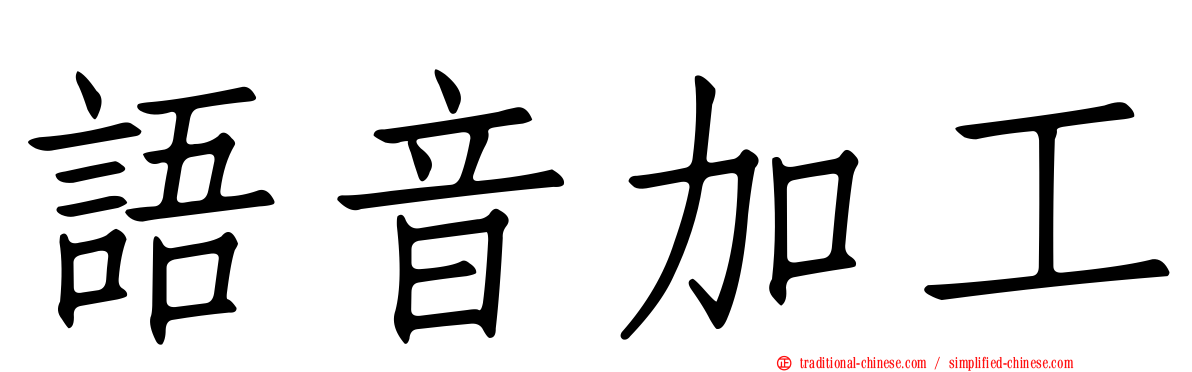 語音加工

traditional-chinese.com / simplified-chinese.com